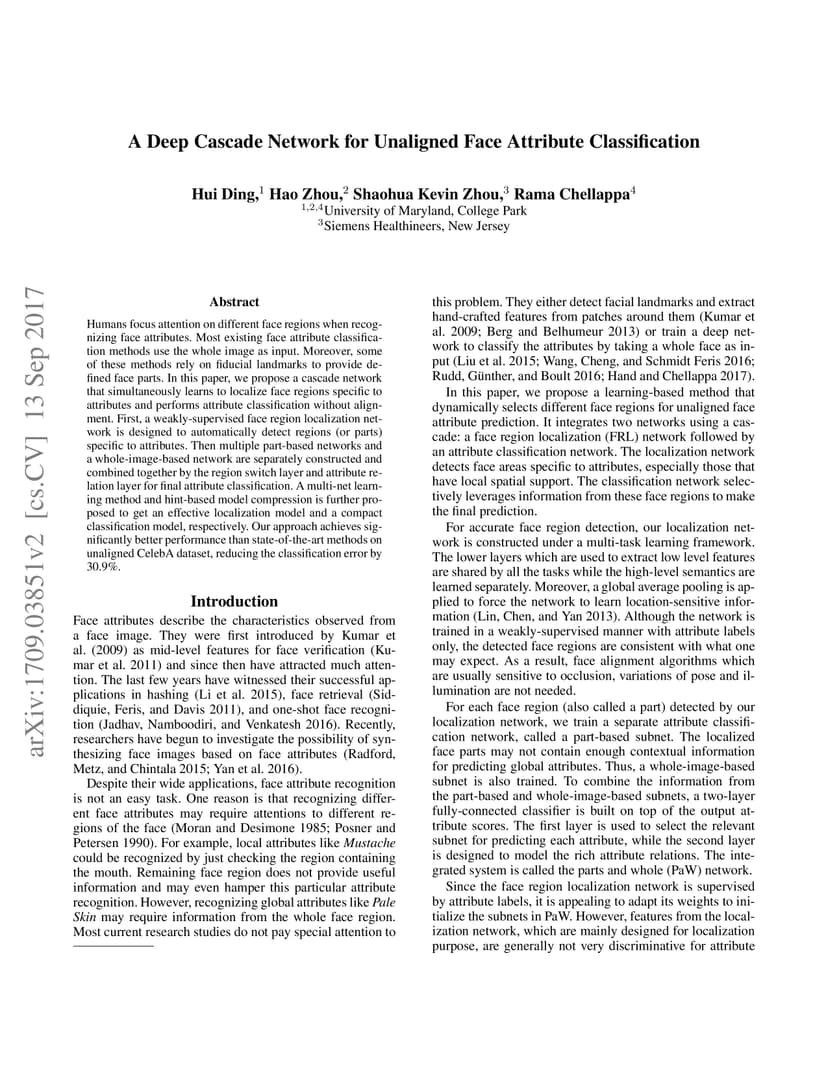 arXiv:1709.03851v2 [cs.CV] 13 Sep 2017

A Deep Cascade Network for Unaligned Face Attribute Classification

Hui Ding,$^1$ Hao Zhou,$^2$ Shaohua Kevin Zhou,$^3$ Rama Chellappa$^4$
$^{1,2,4}$University of Maryland, College Park
$^3$Siemens Healthineers, New Jersey

Abstract

Humans focus attention on different face regions when recognizing face attributes. Most existing face attribute classification methods use the whole image as input. Moreover, some of these methods rely on fiducial landmarks to provide defined face parts. In this paper, we propose a cascade network that simultaneously learns to localize face regions specific to attributes and performs attribute classification without alignment. First, a weakly-supervised face region localization network is designed to automatically detect regions (or parts) specific to attributes. Then multiple part-based networks and a whole-image-based network are separately constructed and combined together by the region switch layer and attribute relation layer for final attribute classification. A multi-net learning method and hint-based model compression is further proposed to get an effective localization model and a compact classification model, respectively. Our approach achieves significantly better performance than state-of-the-art methods on unaligned CelebA dataset, reducing the classification error by 30.9%.

Introduction

Face attributes describe the characteristics observed from a face image. They were first introduced by Kumar et al. (2009) as mid-level features for face verification (Kumar et al. 2011) and since then have attracted much attention. The last few years have witnessed their successful applications in hashing (Li et al. 2015), face retrieval (Siddiquie, Feris, and Davis 2011), and one-shot face recognition (Jadhav, Namboodiri, and Venkatesh 2016). Recently, researchers have begun to investigate the possibility of synthesizing face images based on face attributes (Radford, Metz, and Chintala 2015; Yan et al. 2016).

Despite their wide applications, face attribute recognition is not an easy task. One reason is that recognizing different face attributes may require attentions to different regions of the face (Moran and Desimone 1985; Posner and Petersen 1990). For example, local attributes like Mustache could be recognized by just checking the region containing the mouth. Remaining face region does not provide useful information and may even hamper this particular attribute recognition. However, recognizing global attributes like Pale Skin may require information from the whole face region. Most current research studies do not pay special attention to this problem. They either detect facial landmarks and extract hand-crafted features from patches around them (Kumar et al. 2009; Berg and Belhumeur 2013) or train a deep network to classify the attributes by taking a whole face as input (Liu et al. 2015; Wang, Cheng, and Schmidt Feris 2016; Rudd, Günther, and Boult 2016; Hand and Chellappa 2017).

In this paper, we propose a learning-based method that dynamically selects different face regions for unaligned face attribute prediction. It integrates two networks using a cascade: a face region localization (FRL) network followed by an attribute classification network. The localization network detects face areas specific to attributes, especially those that have local spatial support. The classification network selectively leverages information from these face regions to make the final prediction.

For accurate face region detection, our localization network is constructed under a multi-task learning framework. The lower layers which are used to extract low level features are shared by all the tasks while the high-level semantics are learned separately. Moreover, a global average pooling is applied to force the network to learn location-sensitive information (Lin, Chen, and Yan 2013). Although the network is trained in a weakly-supervised manner with attribute labels only, the detected face regions are consistent with what one may expect. As a result, face alignment algorithms which are usually sensitive to occlusion, variations of pose and illumination are not needed.

For each face region (also called a part) detected by our localization network, we train a separate attribute classification network, called a part-based subnet. The localized face parts may not contain enough contextual information for predicting global attributes. Thus, a whole-image-based subnet is also trained. To combine the information from the part-based and whole-image-based subnets, a two-layer fully-connected classifier is built on top of the output attribute scores. The first layer is used to select the relevant subnet for predicting each attribute, while the second layer is designed to model the rich attribute relations. The integrated system is called the parts and whole (PaW) network.

Since the face region localization network is supervised by attribute labels, it is appealing to adapt its weights to initialize the subnets in PaW. However, features from the localization network, which are mainly designed for localization purpose, are generally not very discriminative for attribute